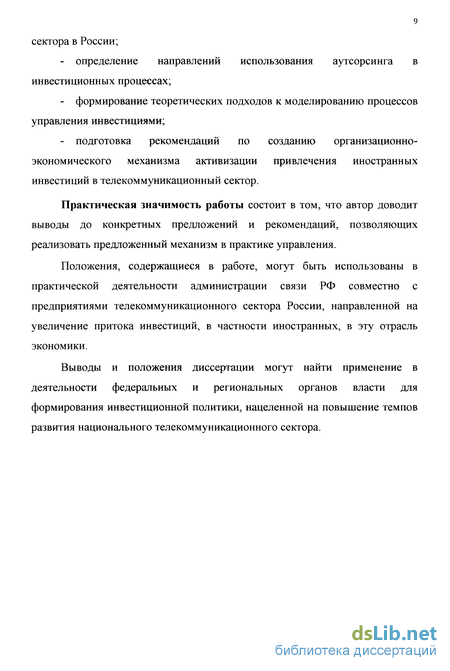 9

сектора в России;

- определение направлений использования аутсорсинга в инвестиционных процессах;

- формирование теоретических подходов к моделированию процессов управления инвестициями;

- подготовка рекомендаций по созданию организационно-экономического механизма активизации привлечения иностранных инвестиций в телекоммуникационный сектор.

Практическая значимость работы состоит в том, что автор доводит выводы до конкретных предложений и рекомендаций, позволяющих реализовать предложенный механизм в практике управления.

Положения, содержащиеся в работе, могут быть использованы в практической деятельности администрации связи РФ совместно с предприятиями телекоммуникационного сектора России, направленной на увеличение притока инвестиций, в частности иностранных, в эту отрасль экономики.

Выводы и положения диссертации могут найти применение в деятельности федеральных и региональных органов власти для формирования инвестиционной политики, нацеленной на повышение темпов развития национального телекоммуникационного сектора.

dsLib.net
библиотека диссертаций